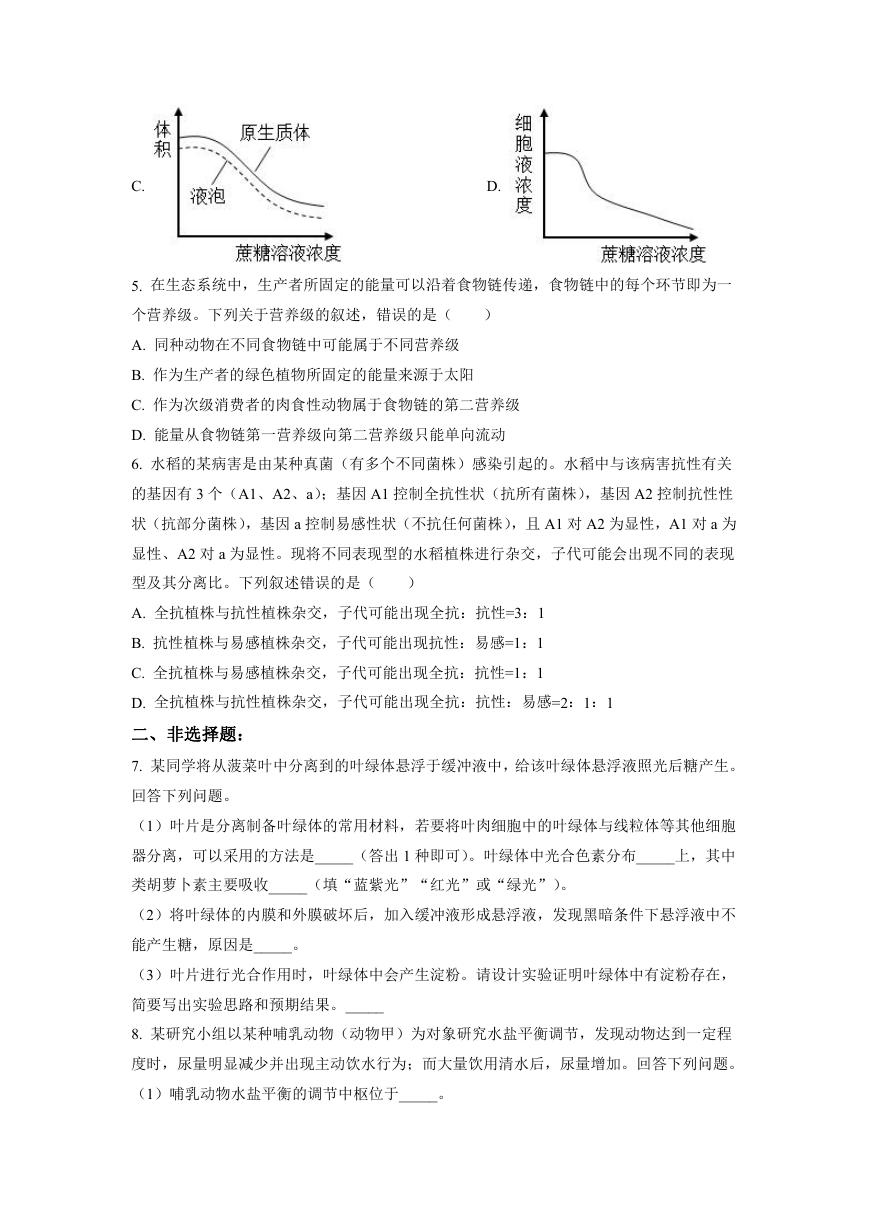 C. 体积 原生质体 液泡 蔗糖溶液浓度

D. 细胞液浓度 蔗糖溶液浓度

5. 在生态系统中，生产者所固定的能量可以沿着食物链传递，食物链中的每个环节即为一个营养级。下列关于营养级的叙述，错误的是（　　）

A. 同种动物在不同食物链中可能属于不同营养级

B. 作为生产者的绿色植物所固定的能量来源于太阳

C. 作为次级消费者的肉食性动物属于食物链的第二营养级

D. 能量从食物链第一营养级向第二营养级只能单向流动

6. 水稻的某病害是由某种真菌（有多个不同菌株）感染引起的。水稻中与该病害抗性有关的基因有 3 个（A1、A2、a）；基因 A1 控制全抗性状（抗所有菌株），基因 A2 控制抗性性状（抗部分菌株），基因 a 控制易感性状（不抗任何菌株），且 A1 对 A2 为显性，A1 对 a 为显性、A2 对 a 为显性。现将不同表现型的水稻植株进行杂交，子代可能会出现不同的表现型及其分离比。下列叙述错误的是（　　）

A. 全抗植株与抗性植株杂交，子代可能出现全抗：抗性=3：1

B. 抗性植株与易感植株杂交，子代可能出现抗性：易感=1：1

C. 全抗植株与易感植株杂交，子代可能出现全抗：抗性=1：1

D. 全抗植株与抗性植株杂交，子代可能出现全抗：抗性：易感=2：1：1

二、非选择题：

7. 某同学将从菠菜叶中分离到的叶绿体悬浮于缓冲液中，给该叶绿体悬浮液照光后糖产生。回答下列问题。

（1）叶片是分离制备叶绿体的常用材料，若要将叶肉细胞中的叶绿体与线粒体等其他细胞器分离，可以采用的方法是_____（答出 1 种即可）。叶绿体中光合色素分布_____上，其中类胡萝卜素主要吸收_____（填“蓝紫光”“红光”或“绿光”）。

（2）将叶绿体的内膜和外膜破坏后，加入缓冲液形成悬浮液，发现黑暗条件下悬浮液中不能产生糖，原因是_____。

（3）叶片进行光合作用时，叶绿体中会产生淀粉。请设计实验证明叶绿体中有淀粉存在，简要写出实验思路和预期结果。_____

8. 某研究小组以某种哺乳动物（动物甲）为对象研究水盐平衡调节，发现动物达到一定程度时，尿量明显减少并出现主动饮水行为；而大量饮用清水后，尿量增加。回答下列问题。

（1）哺乳动物水盐平衡的调节中枢位于_____。